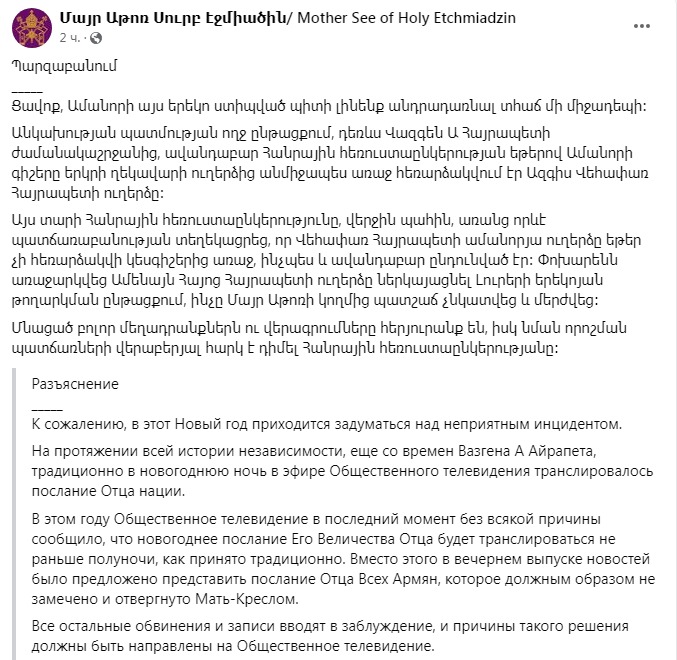 Մայր Աթոռ Սուրբ Էջմիածին/ Mother See of Holy Etchmiadzin
2 ч. ·

Պարզաբանում
_____
Ցավոք, Ամանորի այս երեկո ստիպված պիտի լինենք անդրադառնալ տհաճ մի միջադեպի:

Անկախության պատմության ողջ ընթացքում, դեռևս Վազգեն Ա Հայրապետի ժամանակաշրջանից, ավանդաբար Հանրային հեռուստաընկերության եթերով Ամանորի գիշերը երկրի ղեկավարի ուղերձից անմիջապես առաջ հեռարձակվում էր Ազգիս Վեհափառ Հայրապետի ուղերձը:

Այս տարի Հանրային հեռուստաընկերությունը, վերջին պահին, առանց որևէ պատճառաբանության տեղեկացրեց, որ Վեհափառ Հայրապետի ամանորյա ուղերձը եթեր չի հեռարձակվի կեսգիշերից առաջ, ինչպես և ավանդաբար ընդունված էր: Փոխարենն առաջարկվեց Ամենայն Հայոց Հայրապետի ուղերձը ներկայացնել Լուրերի երեկոյան թողարկման ընթացքում, ինչը Մայր Աթոռի կողմից պատշաճ չնկատվեց և մերժվեց:

Մնացած բոլոր մեղադրանքներն ու վերագրումները հերյուրանք են, իսկ նման որոշման պատճառների վերաբերյալ հարկ է դիմել Հանրային հեռուստաընկերությանը:

Разъяснение
_____
К сожалению, в этот Новый год приходится задуматься над неприятным инцидентом.

На протяжении всей истории независимости, еще со времен Вазгена А Айрапета, традиционно в новогоднюю ночь в эфире Общественного телевидения транслировалось послание Отца нации.

В этом году Общественное телевидение в последний момент без всякой причины сообщило, что новогоднее послание Его Величества Отца будет транслироваться не раньше полуночи, как принято традиционно. Вместо этого в вечернем выпуске новостей было предложено представить послание Отца Всех Армян, которое должным образом не замечено и отвергнуто Мать-Креслом.

Все остальные обвинения и записи вводят в заблуждение, и причины такого решения должны быть направлены на Общественное телевидение.